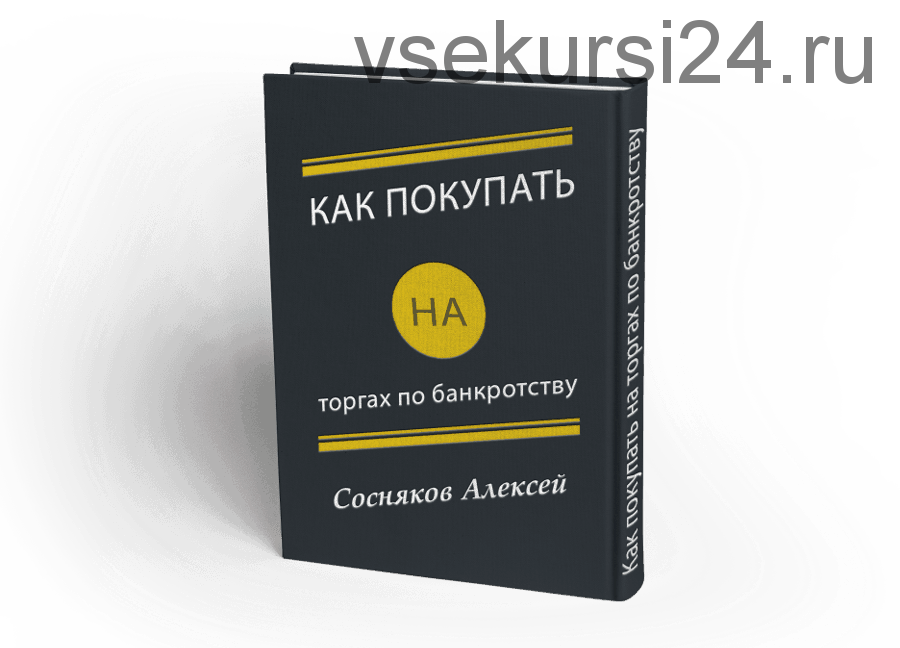 vsekursi24.ru

КАК ПОКУПАТЬ

НА

торгах по банкротству

Сосняков Алексей

Как покупать на торгах по банкротству